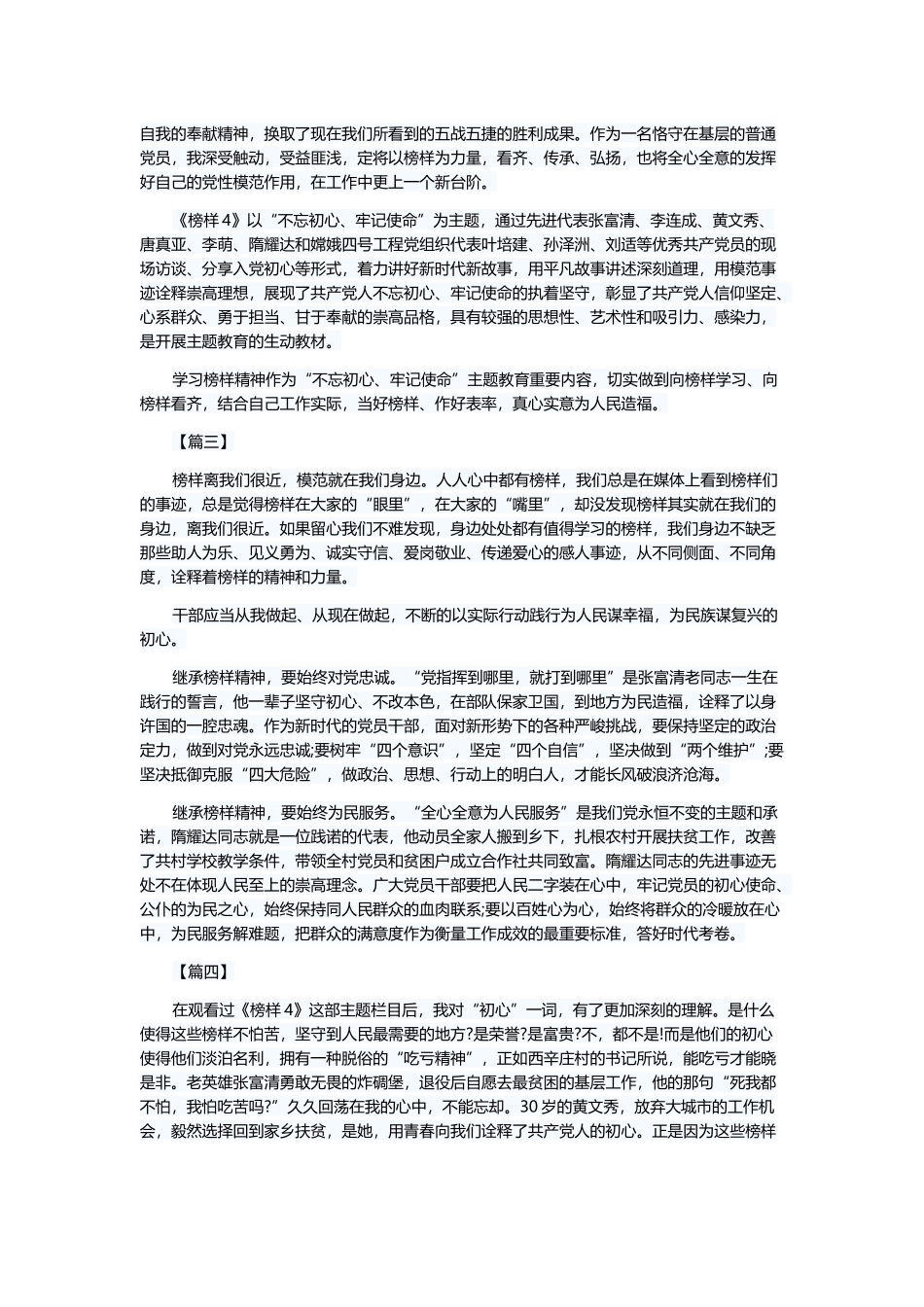 自我的奉献精神，换取了现在我们所看到的五战五捷的胜利成果。作为一名恪守在基层的普通党员，我深受触动，受益匪浅，定将以榜样为力量，看齐、传承、弘扬，也将全心全意的发挥好自己的党性模范作用，在工作中更上一个新台阶。

《榜样 4》以“不忘初心、牢记使命”为主题，通过先进代表张富清、李连成、黄文秀、唐真亚、李萌、隋耀达和嫦娥四号工程党组织代表叶培建、孙泽洲、刘适等优秀共产党员的现场访谈、分享入党初心等形式，着力讲好新时代新故事，用平凡故事讲述深刻道理，用模范事迹诠释崇高理想，展现了共产党人不忘初心、牢记使命的执着坚守，彰显了共产党人信仰坚定、心系群众、勇于担当、甘于奉献的崇高品格，具有较强的思想性、艺术性和吸引力、感染力，是开展主题教育的生动教材。

学习榜样精神作为“不忘初心、牢记使命”主题教育重要内容，切实做到向榜样学习、向榜样看齐，结合自己工作实际，当好榜样、作好表率，真心实意为人民造福。

【篇三】

榜样离我们很近，模范就在我们身边。人人心中都有榜样，我们总是在媒体上看到榜样们的事迹，总是觉得榜样在大家的“眼里”，在大家的“嘴里”，却没发现榜样其实就在我们的身边，离我们很近。如果留心我们不难发现，身边处处都有值得学习的榜样，我们身边不缺乏那些助人为乐、见义勇为、诚实守信、爱岗敬业、传递爱心的感人事迹，从不同侧面、不同角度，诠释着榜样的精神和力量。

干部应当从我做起、从现在做起，不断的以实际行动践行为人民谋幸福，为民族谋复兴的初心。

继承榜样精神，要始终对党忠诚。“党指挥到哪里，就打到哪里”是张富清老同志一生在践行的誓言，他一辈子坚守初心、不改本色，在部队保家卫国，到地方为民造福，诠释了以身许国的一腔忠魂。作为新时代的党员干部，面对新形势下的各种严峻挑战，要保持坚定的政治定力，做到对党永远忠诚;要树牢“四个意识”，坚定“四个自信”，坚决做到“两个维护”;要坚决抵御克服“四大危险”，做政治、思想、行动上的明白人，才能长风破浪济沧海。

继承榜样精神，要始终为民服务。“全心全意为人民服务”是我们党永恒不变的主题和承诺，隋耀达同志就是一位践诺的代表，他动员全家人搬到乡下，扎根农村开展扶贫工作，改善了共村学校教学条件，带领全村党员和贫困户成立合作社共同致富。隋耀达同志的先进事迹无处不在体现人民至上的崇高理念。广大党员干部要把人民二字装在心中，牢记党员的初心使命、公仆的为民之心，始终保持同人民群众的血肉联系;要以百姓心为心，始终将群众的冷暖放在心中，为民服务解难题，把群众的满意度作为衡量工作成效的最重要标准，答好时代考卷。

【篇四】

在观看过《榜样 4》这部主题栏目后，我对“初心”一词，有了更加深刻的理解。是什么使得这些榜样不怕苦，坚守到人民最需要的地方?是荣誉?是富贵?不，都不是!而是他们的初心使得他们淡泊名利，拥有一种脱俗的“吃亏精神”，正如西辛庄村的书记所说，能吃亏才能晓是非。老英雄张富清勇敢无畏的炸碉堡，退役后自愿去最贫困的基层工作，他的那句“死我都不怕，我怕吃苦吗?”久久回荡在我的心中，不能忘却。30 岁的黄文秀，放弃大城市的工作机会，毅然选择回到家乡扶贫，是她，用青春向我们诠释了共产党人的初心。正是因为这些榜样